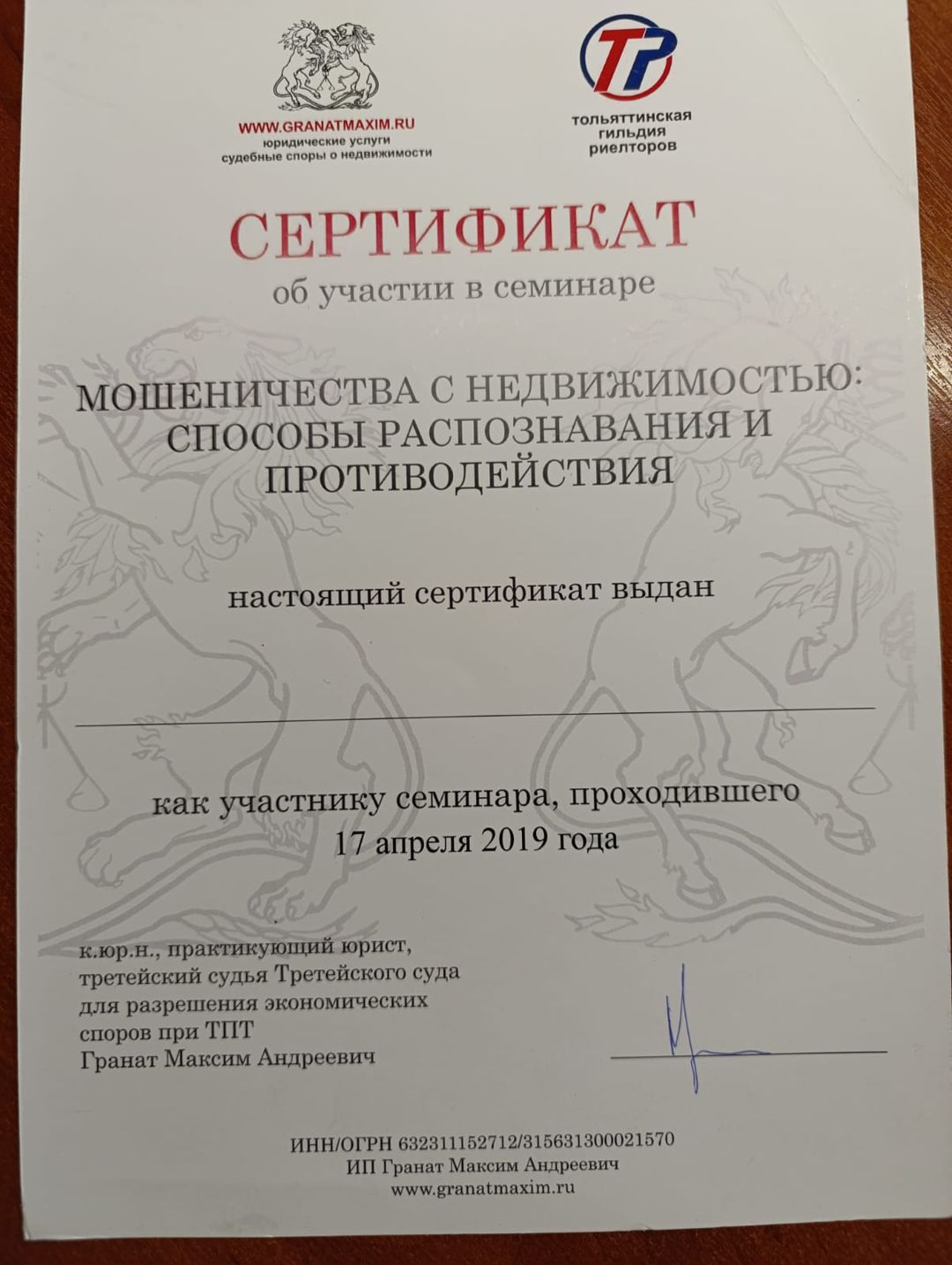 WWW.GRANATMAXIM.RU
юридические услуги
судебные споры о недвижимости

ТР
тольяттинская гильдия риелторов

СЕРТИФИКАТ
об участии в семинаре

МОШЕНИЧЕСТВА С НЕДВИЖИМОСТЬЮ: СПОСОБЫ РАСПОЗНАВАНИЯ И ПРОТИВОДЕЙСТВИЯ

настоящий сертификат выдан

как участнику семинара, проходившего
17 апреля 2019 года

к.юр.н., практикующий юрист,
третейский судья Третейского суда
для разрешения экономических
споров при ТПТ
Гранат Максим Андреевич

ИНН/ОГРН 632311152712/315631300021570
ИП Гранат Максим Андреевич
www.granatmaxim.ru